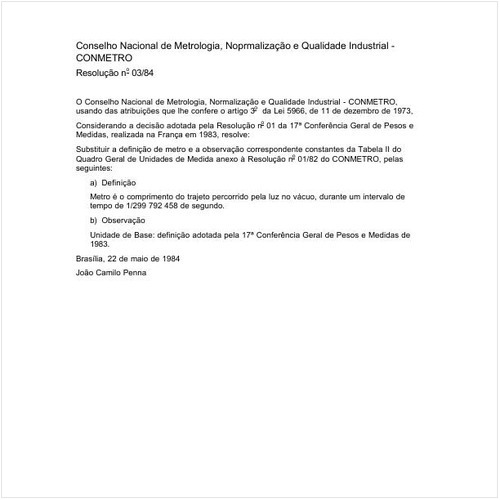 Conselho Nacional de Metrologia, Noprmalização e Qualidade Industrial - CONMETRO

Resolução nº 03/84

O Conselho Nacional de Metrologia, Normalização e Qualidade Industrial - CONMETRO, usando das atribuições que lhe confere o artigo 3º da Lei 5966, de 11 de dezembro de 1973,

Considerando a decisão adotada pela Resolução nº 01 da 17ª Conferência Geral de Pesos e Medidas, realizada na França em 1983, resolve:

Substituir a definição de metro e a observação correspondente constantes da Tabela II do Quadro Geral de Unidades de Medida anexo à Resolução nº 01/82 do CONMETRO, pelas seguintes:

a) Definição

Metro é o comprimento do trajeto percorrido pela luz no vácuo, durante um intervalo de tempo de 1/299 792 458 de segundo.

b) Observação

Unidade de Base: definição adotada pela 17ª Conferência Geral de Pesos e Medidas de 1983.

Brasília, 22 de maio de 1984

João Camilo Penna